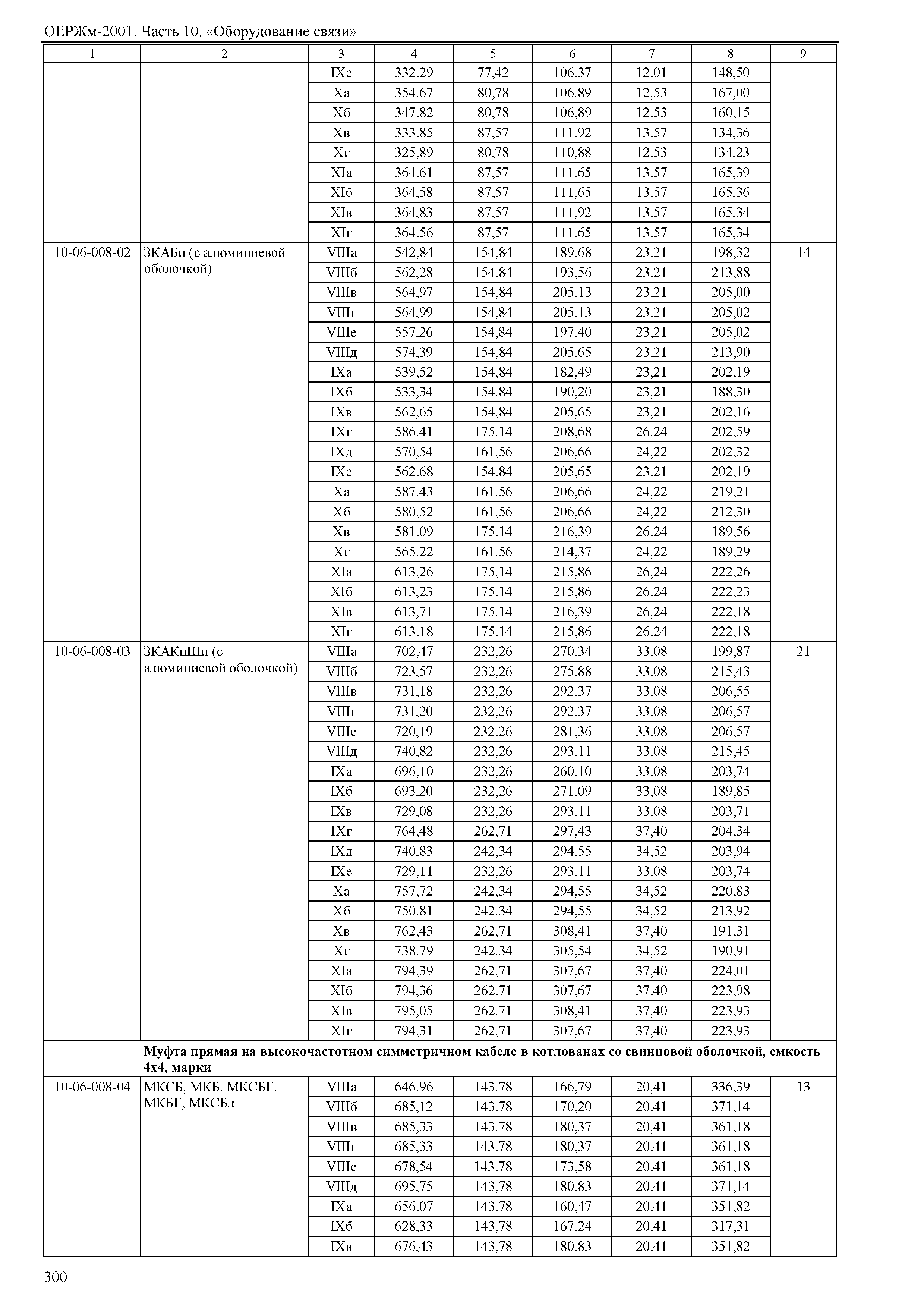 ОЕРЖм-2001. Часть 10. «Оборудование связи»

| 1 | 2 | 3 | 4 | 5 | 6 | 7 | 8 | 9 |
|---|---|---|---|---|---|---|---|---|
| | | IXе | 332,29 | 77,42 | 106,37 | 12,01 | 148,50 | |
| | | Xа | 354,67 | 80,78 | 106,89 | 12,53 | 167,00 | |
| | | Xб | 347,82 | 80,78 | 106,89 | 12,53 | 160,15 | |
| | | Xв | 333,85 | 87,57 | 111,92 | 13,57 | 134,36 | |
| | | Xг | 325,89 | 80,78 | 110,88 | 12,53 | 134,23 | |
| | | XIа | 364,61 | 87,57 | 111,65 | 13,57 | 165,39 | |
| | | XIб | 364,58 | 87,57 | 111,65 | 13,57 | 165,36 | |
| | | XIв | 364,83 | 87,57 | 111,92 | 13,57 | 165,34 | |
| | | XIг | 364,56 | 87,57 | 111,65 | 13,57 | 165,34 | |
| 10-06-008-02 | ЗКАБп (с алюминиевой оболочкой) | VIIIа | 542,84 | 154,84 | 189,68 | 23,21 | 198,32 | 14 |
| | | VIIIб | 562,28 | 154,84 | 193,56 | 23,21 | 213,88 | |
| | | VIIIв | 564,97 | 154,84 | 205,13 | 23,21 | 205,00 | |
| | | VIIIг | 564,99 | 154,84 | 205,13 | 23,21 | 205,02 | |
| | | VIIIе | 557,26 | 154,84 | 197,40 | 23,21 | 205,02 | |
| | | VIIIд | 574,39 | 154,84 | 205,65 | 23,21 | 213,90 | |
| | | IXа | 539,52 | 154,84 | 182,49 | 23,21 | 202,19 | |
| | | IXб | 533,34 | 154,84 | 190,20 | 23,21 | 188,30 | |
| | | IXв | 562,65 | 154,84 | 205,65 | 23,21 | 202,16 | |
| | | IXг | 586,41 | 175,14 | 208,68 | 26,24 | 202,59 | |
| | | IXд | 570,54 | 161,56 | 206,66 | 24,22 | 202,32 | |
| | | IXе | 562,68 | 154,84 | 205,65 | 23,21 | 202,19 | |
| | | Xа | 587,43 | 161,56 | 206,66 | 24,22 | 219,21 | |
| | | Xб | 580,52 | 161,56 | 206,66 | 24,22 | 212,30 | |
| | | Xв | 581,09 | 175,14 | 216,39 | 26,24 | 189,56 | |
| | | Xг | 565,22 | 161,56 | 214,37 | 24,22 | 189,29 | |
| | | XIа | 613,26 | 175,14 | 215,86 | 26,24 | 222,26 | |
| | | XIб | 613,23 | 175,14 | 215,86 | 26,24 | 222,23 | |
| | | XIв | 613,71 | 175,14 | 216,39 | 26,24 | 222,18 | |
| | | XIг | 613,18 | 175,14 | 215,86 | 26,24 | 222,18 | |
| 10-06-008-03 | ЗКАКпШп (с алюминиевой оболочкой) | VIIIа | 702,47 | 232,26 | 270,34 | 33,08 | 199,87 | 21 |
| | | VIIIб | 723,57 | 232,26 | 275,88 | 33,08 | 215,43 | |
| | | VIIIв | 731,18 | 232,26 | 292,37 | 33,08 | 206,55 | |
| | | VIIIг | 731,20 | 232,26 | 292,37 | 33,08 | 206,57 | |
| | | VIIIе | 720,19 | 232,26 | 281,36 | 33,08 | 206,57 | |
| | | VIIIд | 740,82 | 232,26 | 293,11 | 33,08 | 215,45 | |
| | | IXа | 696,10 | 232,26 | 260,10 | 33,08 | 203,74 | |
| | | IXб | 693,20 | 232,26 | 271,09 | 33,08 | 189,85 | |
| | | IXв | 729,08 | 232,26 | 293,11 | 33,08 | 203,71 | |
| | | IXг | 764,48 | 262,71 | 297,43 | 37,40 | 204,34 | |
| | | IXд | 740,83 | 242,34 | 294,55 | 34,52 | 203,94 | |
| | | IXе | 729,11 | 232,26 | 293,11 | 33,08 | 203,74 | |
| | | Xа | 757,72 | 242,34 | 294,55 | 34,52 | 220,83 | |
| | | Xб | 750,81 | 242,34 | 294,55 | 34,52 | 213,92 | |
| | | Xв | 762,43 | 262,71 | 308,41 | 37,40 | 191,31 | |
| | | Xг | 738,79 | 242,34 | 305,54 | 34,52 | 190,91 | |
| | | XIа | 794,39 | 262,71 | 307,67 | 37,40 | 224,01 | |
| | | XIб | 794,36 | 262,71 | 307,67 | 37,40 | 223,98 | |
| | | XIв | 795,05 | 262,71 | 308,41 | 37,40 | 223,93 | |
| | | XIг | 794,31 | 262,71 | 307,67 | 37,40 | 223,93 | |
| | **Муфта прямая на высокочастотном симметричном кабеле в котлованах со свинцовой оболочкой, емкость 4х4, марки** | | | | | | | |
| 10-06-008-04 | МКСБ, МКБ, МКСБГ, МКБГ, МКСБл | VIIIа | 646,96 | 143,78 | 166,79 | 20,41 | 336,39 | 13 |
| | | VIIIб | 685,12 | 143,78 | 170,20 | 20,41 | 371,14 | |
| | | VIIIв | 685,33 | 143,78 | 180,37 | 20,41 | 361,18 | |
| | | VIIIг | 685,33 | 143,78 | 180,37 | 20,41 | 361,18 | |
| | | VIIIе | 678,54 | 143,78 | 173,58 | 20,41 | 361,18 | |
| | | VIIIд | 695,75 | 143,78 | 180,83 | 20,41 | 371,14 | |
| | | IXа | 656,07 | 143,78 | 160,47 | 20,41 | 351,82 | |
| | | IXб | 628,33 | 143,78 | 167,24 | 20,41 | 317,31 | |
| | | IXв | 676,43 | 143,78 | 180,83 | 20,41 | 351,82 | |

300